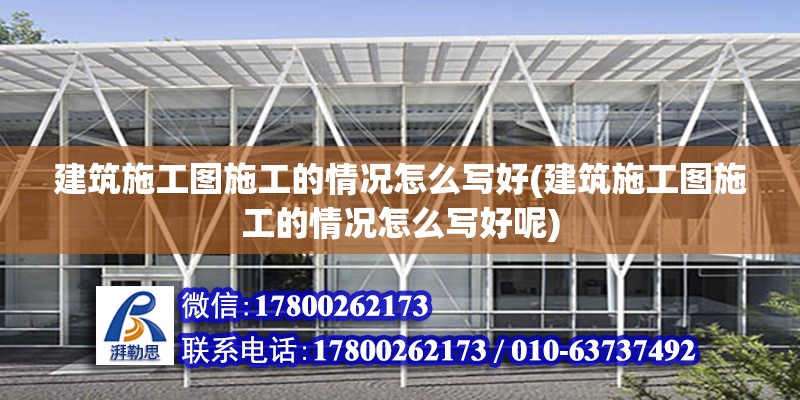 建筑施工图施工的情况怎么写好(建筑施工图施工的情况怎么写好呢)

湃勒思

微信:17800262173

联系电话:17800262173 / 010-63737492